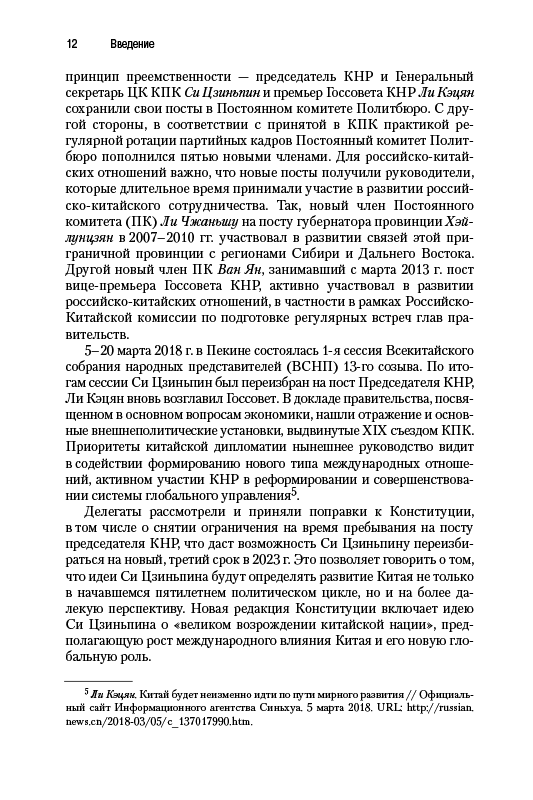 12 Введение

принцип преемственности — председатель КНР и Генеральный секретарь ЦК КПК Си Цзиньпин и премьер Госсовета КНР Ли Кэцян сохранили свои посты в Постоянном комитете Политбюро. С другой стороны, в соответствии с принятой в КПК практикой регулярной ротации партийных кадров Постоянный комитет Политбюро пополнился пятью новыми членами. Для российско-китайских отношений важно, что новые посты получили руководители, которые длительное время принимали участие в развитии российско-китайского сотрудничества. Так, новый член Постоянного комитета (ПК) Ли Чжаньшу на посту губернатора провинции Хэйлунцзян в 2007–2010 гг. участвовал в развитии связей этой приграничной провинции с регионами Сибири и Дальнего Востока. Другой новый член ПК Ван Ян, занимавший с марта 2013 г. пост вице-премьера Госсовета КНР, активно участвовал в развитии российско-китайских отношений, в частности в рамках Российско-Китайской комиссии по подготовке регулярных встреч глав правительств.

5–20 марта 2018 г. в Пекине состоялась 1-я сессия Всекитайского собрания народных представителей (ВСНП) 13-го созыва. По итогам сессии Си Цзиньпин был переизбран на пост Председателя КНР, Ли Кэцян вновь возглавил Госсовет. В докладе правительства, посвященном в основном вопросам экономики, нашли отражение и основные внешнеполитические установки, выдвинутые XIX съездом КПК. Приоритеты китайской дипломатии нынешнее руководство видит в содействии формированию нового типа международных отношений, активном участии КНР в реформировании и совершенствовании системы глобального управления$^5$.

Делегаты рассмотрели и приняли поправки к Конституции, в том числе о снятии ограничения на время пребывания на посту председателя КНР, что даст возможность Си Цзиньпину переизбираться на новый, третий срок в 2023 г. Это позволяет говорить о том, что идеи Си Цзиньпина будут определять развитие Китая не только в начавшемся пятилетнем политическом цикле, но и на более далекую перспективу. Новая редакция Конституции включает идею Си Цзиньпина о «великом возрождении китайской нации», предполагающую рост международного влияния Китая и его новую глобальную роль.

$^5$ Ли Кэцян. Китай будет неизменно идти по пути мирного развития // Официальный сайт Информационного агентства Синьхуа. 5 марта 2018. URL: http://russian.news.cn/2018-03/05/c_137017990.htm.